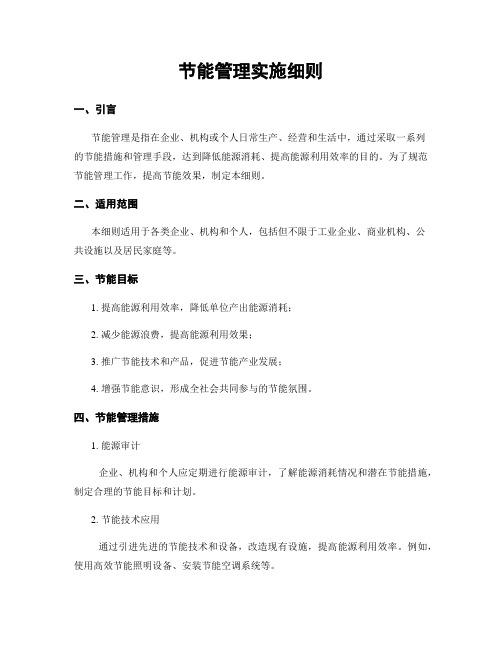 节能管理实施细则

一、引言

节能管理是指在企业、机构或个人日常生产、经营和生活中，通过采取一系列的节能措施和管理手段，达到降低能源消耗、提高能源利用效率的目的。为了规范节能管理工作，提高节能效果，制定本细则。

二、适用范围

本细则适用于各类企业、机构和个人，包括但不限于工业企业、商业机构、公共设施以及居民家庭等。

三、节能目标

1. 提高能源利用效率，降低单位产出能源消耗；

2. 减少能源浪费，提高能源利用效果；

3. 推广节能技术和产品，促进节能产业发展；

4. 增强节能意识，形成全社会共同参与的节能氛围。

四、节能管理措施

1. 能源审计

企业、机构和个人应定期进行能源审计，了解能源消耗情况和潜在节能措施，制定合理的节能目标和计划。

2. 节能技术应用

通过引进先进的节能技术和设备，改造现有设施，提高能源利用效率。例如，使用高效节能照明设备、安装节能空调系统等。